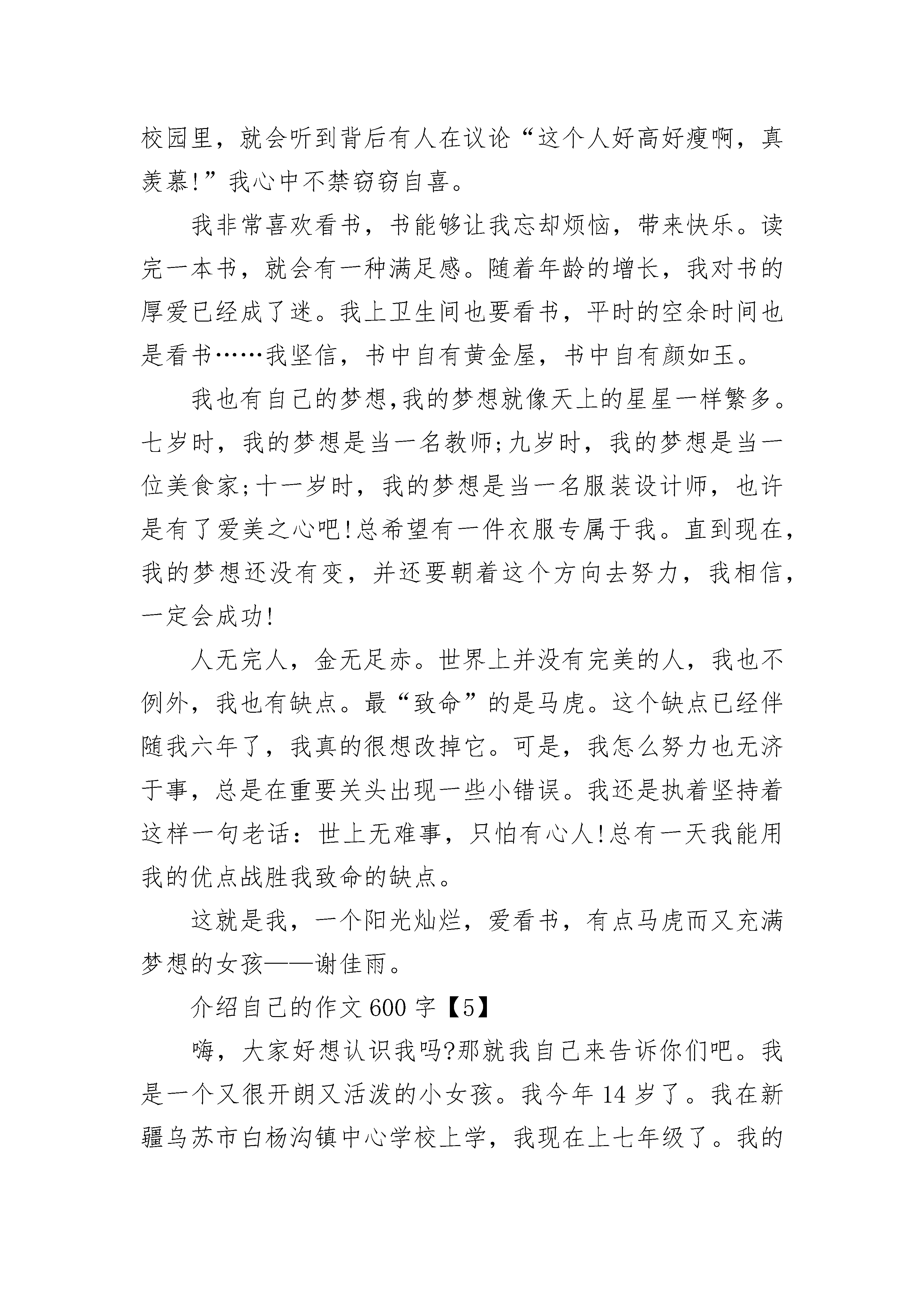 校园里，就会听到背后有人在议论“这个人好高好瘦啊，真羡慕!”我心中不禁窃窃自喜。

我非常喜欢看书，书能够让我忘却烦恼，带来快乐。读完一本书，就会有一种满足感。随着年龄的增长，我对书的厚爱已经成了迷。我上卫生间也要看书，平时的空余时间也是看书……我坚信，书中自有黄金屋，书中自有颜如玉。

我也有自己的梦想,我的梦想就像天上的星星一样繁多。七岁时，我的梦想是当一名教师;九岁时，我的梦想是当一位美食家;十一岁时，我的梦想是当一名服装设计师，也许是有了爱美之心吧!总希望有一件衣服专属于我。直到现在，我的梦想还没有变，并还要朝着这个方向去努力，我相信，一定会成功!

人无完人，金无足赤。世界上并没有完美的人，我也不例外，我也有缺点。最“致命”的是马虎。这个缺点已经伴随我六年了，我真的很想改掉它。可是，我怎么努力也无济于事，总是在重要关头出现一些小错误。我还是执着坚持着这样一句老话：世上无难事，只怕有心人!总有一天我能用我的优点战胜我致命的缺点。

这就是我，一个阳光灿烂，爱看书，有点马虎而又充满梦想的女孩——谢佳雨。

介绍自己的作文600字【5】

嗨，大家好想认识我吗?那就我自己来告诉你们吧。我是一个又很开朗又活泼的小女孩。我今年14岁了。我在新疆乌苏市白杨沟镇中心学校上学，我现在上七年级了。我的